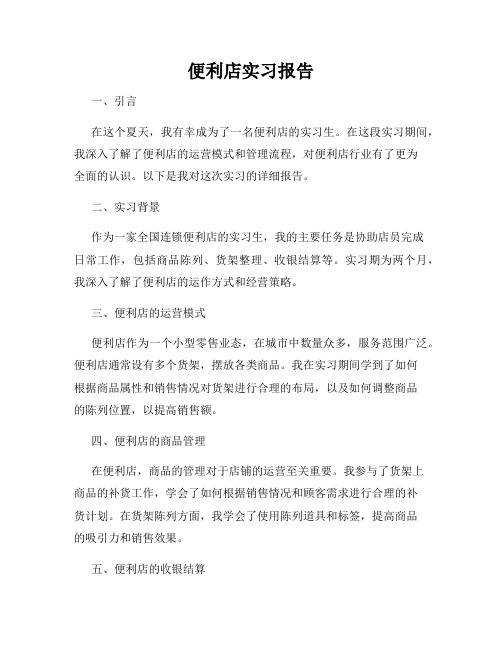 便利店实习报告

一、引言

在这个夏天，我有幸成为了一名便利店的实习生。在这段实习期间，我深入了解了便利店的运营模式和管理流程，对便利店行业有了更为全面的认识。以下是我对这次实习的详细报告。

二、实习背景

作为一家全国连锁便利店的实习生，我的主要任务是协助店员完成日常工作，包括商品陈列、货架整理、收银结算等。实习期为两个月，我深入了解了便利店的运作方式和经营策略。

三、便利店的运营模式

便利店作为一个小型零售业态，在城市中数量众多，服务范围广泛。便利店通常设有多个货架，摆放各类商品。我在实习期间学到了如何根据商品属性和销售情况对货架进行合理的布局，以及如何调整商品的陈列位置，以提高销售额。

四、便利店的商品管理

在便利店，商品的管理对于店铺的运营至关重要。我参与了货架上商品的补货工作，学会了如何根据销售情况和顾客需求进行合理的补货计划。在货架陈列方面，我学会了使用陈列道具和标签，提高商品的吸引力和销售效果。

五、便利店的收银结算